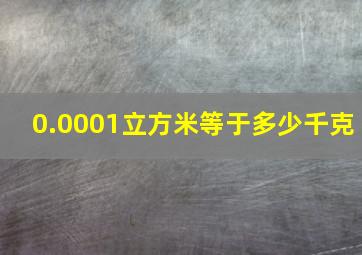 0.0001立方米等于多少千克